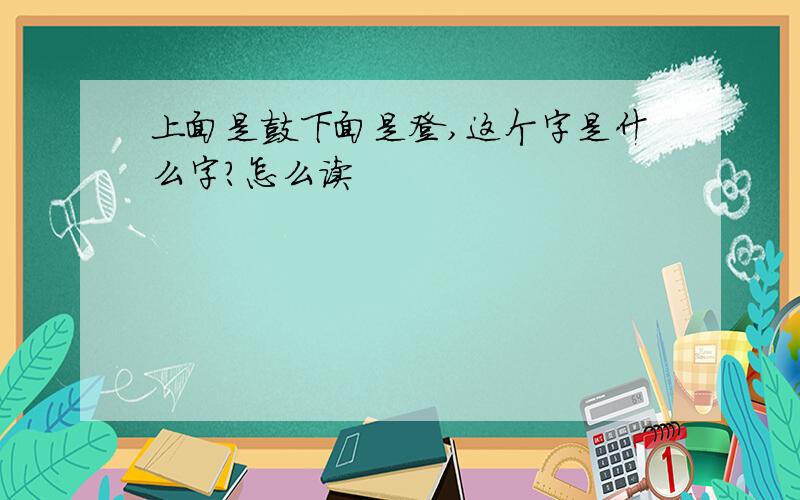 上面是鼓下面是登,这个字是什么字?怎么读